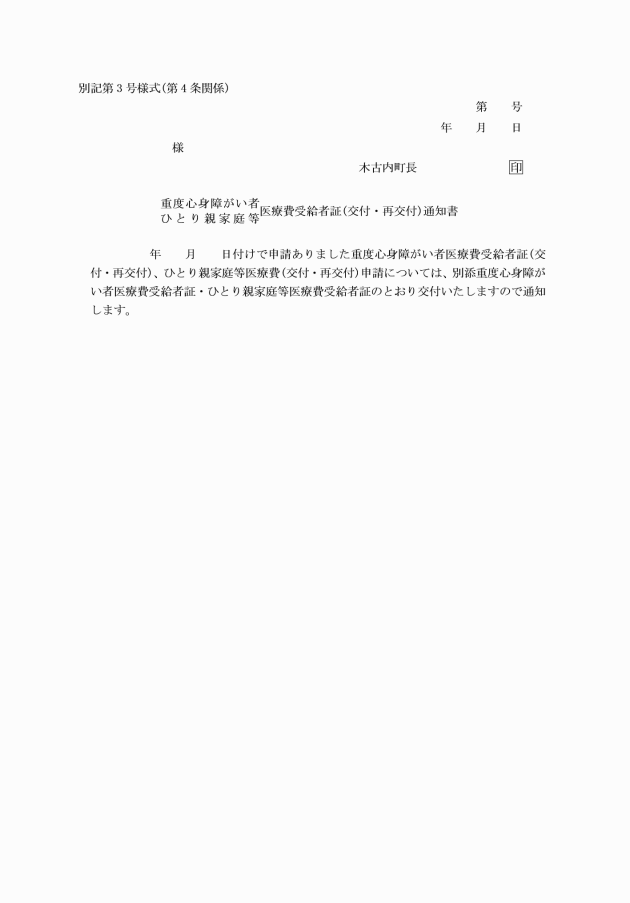 別記第３号様式(第４条関係)

第　　号

年　　月　　日

様

木古内町長　　　　　　印

重度心身障がい者
ひとり親家庭等 医療費受給者証(交付・再交付)通知書

年　　月　　日付けで申請ありました重度心身障がい者医療費受給者証(交付・再交付)、ひとり親家庭等医療費(交付・再交付)申請については、別添重度心身障がい者医療費受給者証・ひとり親家庭等医療費受給者証のとおり交付いたしますので通知します。